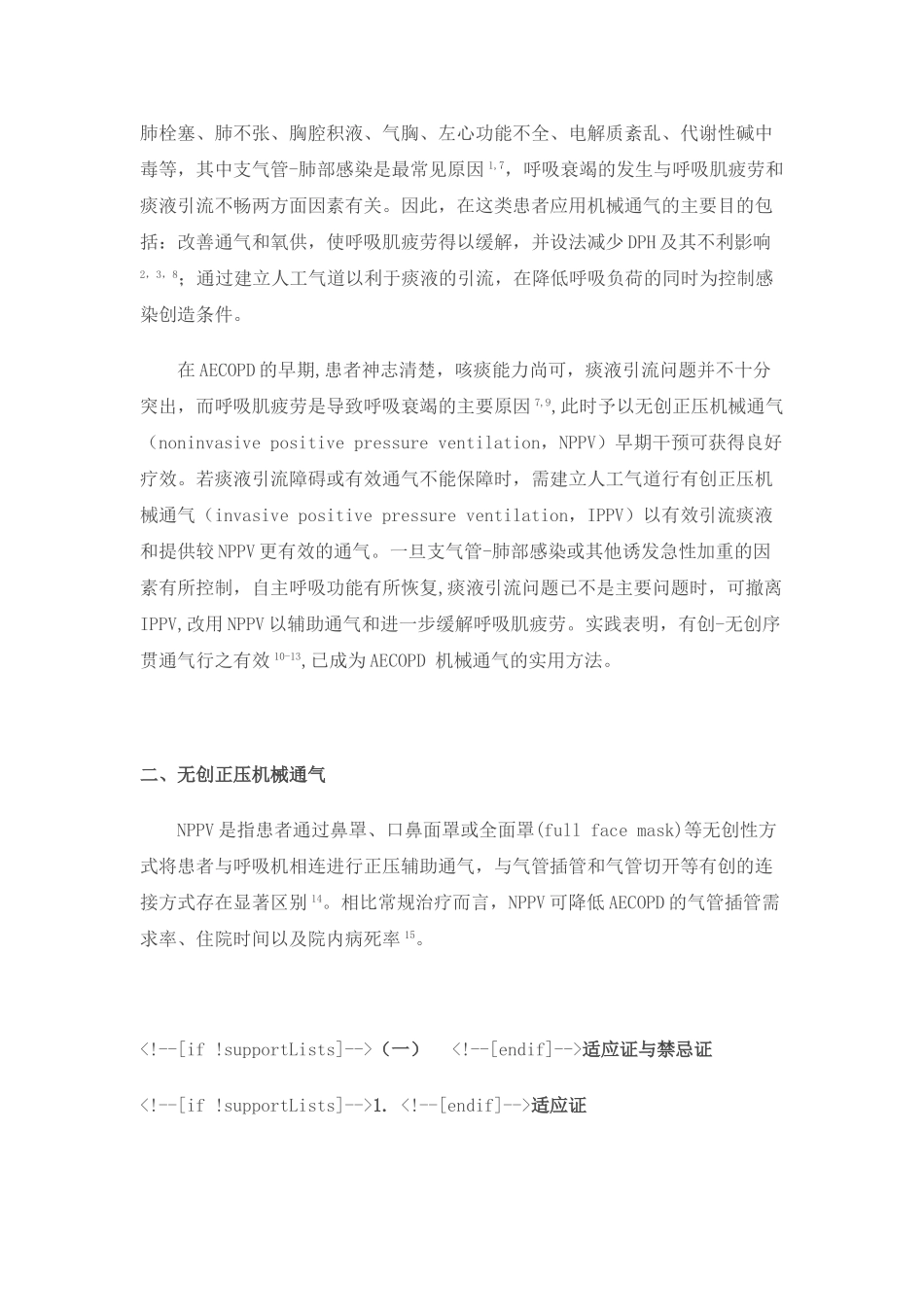 肺栓塞、肺不张、胸腔积液、气胸、左心功能不全、电解质紊乱、代谢性碱中毒等，其中支气管-肺部感染是最常见原因$^{1,7}$，呼吸衰竭的发生与呼吸肌疲劳和痰液引流不畅两方面因素有关。因此，在这类患者应用机械通气的主要目的包括：改善通气和氧供，使呼吸肌疲劳得以缓解，并设法减少DPH及其不利影响$^{2,3,8}$；通过建立人工气道以利于痰液的引流，在降低呼吸负荷的同时为控制感染创造条件。

在AECOPD的早期,患者神志清楚，咳痰能力尚可，痰液引流问题并不十分突出，而呼吸肌疲劳是导致呼吸衰竭的主要原因$^{7,9}$,此时予以无创正压机械通气（noninvasive positive pressure ventilation，NPPV）早期干预可获得良好疗效。若痰液引流障碍或有效通气不能保障时，需建立人工气道行有创正压机械通气（invasive positive pressure ventilation，IPPV）以有效引流痰液和提供较NPPV更有效的通气。一旦支气管-肺部感染或其他诱发急性加重的因素有所控制，自主呼吸功能有所恢复,痰液引流问题已不是主要问题时，可撤离IPPV,改用NPPV以辅助通气和进一步缓解呼吸肌疲劳。实践表明，有创-无创序贯通气行之有效$^{10-13}$,已成为AECOPD 机械通气的实用方法。

二、无创正压机械通气

NPPV是指患者通过鼻罩、口鼻面罩或全面罩(full face mask)等无创性方式将患者与呼吸机相连进行正压辅助通气，与气管插管和气管切开等有创的连接方式存在显著区别$^{14}$。相比常规治疗而言，NPPV可降低AECOPD的气管插管需求率、住院时间以及院内病死率$^{15}$。

<!--[if !supportLists]-->（一） <!--[endif]-->适应证与禁忌证

<!--[if !supportLists]-->1. <!--[endif]-->适应证